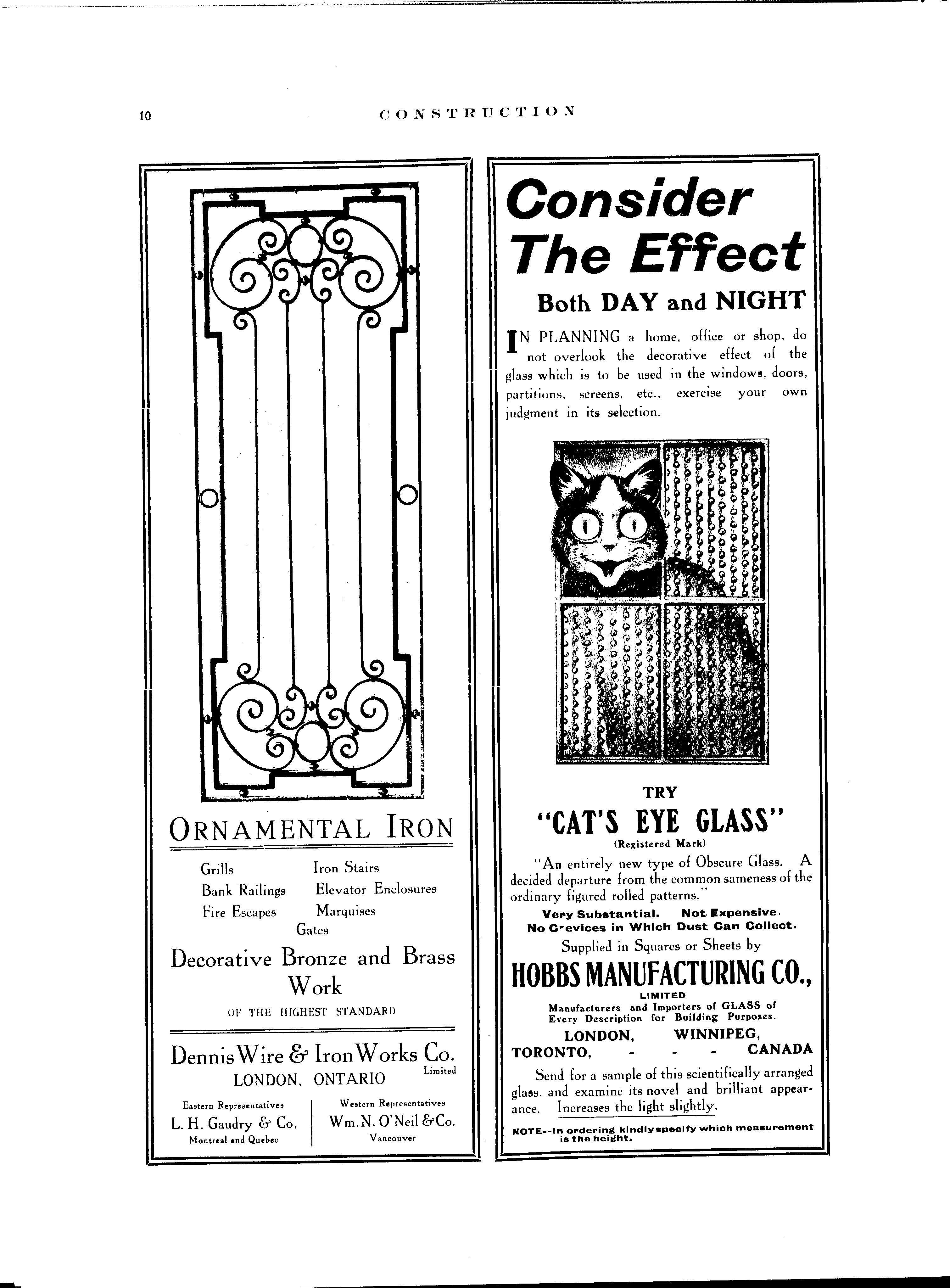 10 CONSTRUCTION

ORNAMENTAL IRON

Grills
Bank Railings
Fire Escapes
Iron Stairs
Elevator Enclosures
Marquises
Gates

Decorative Bronze and Brass Work

OF THE HIGHEST STANDARD

Dennis Wire & Iron Works Co. Limited
LONDON, ONTARIO

Eastern Representatives
L. H. Gaudry & Co,
Montreal and Quebec

Western Representatives
Wm. N. O'Neil & Co.
Vancouver

Consider The Effect

Both DAY and NIGHT

IN PLANNING a home, office or shop, do not overlook the decorative effect of the glass which is to be used in the windows, doors, partitions, screens, etc., exercise your own judgment in its selection.

TRY

"CAT'S EYE GLASS"

(Registered Mark)

"An entirely new type of Obscure Glass. A decided departure from the common sameness of the ordinary figured rolled patterns."

Very Substantial. Not Expensive.
No Crevices in Which Dust Can Collect.

Supplied in Squares or Sheets by

HOBBS MANUFACTURING CO.,
LIMITED

Manufacturers and Importers of GLASS of Every Description for Building Purposes.

LONDON, WINNIPEG,
TORONTO, - - - CANADA

Send for a sample of this scientifically arranged glass, and examine its novel and brilliant appearance. Increases the light slightly.

NOTE--In ordering kindly specify which measurement is the height.